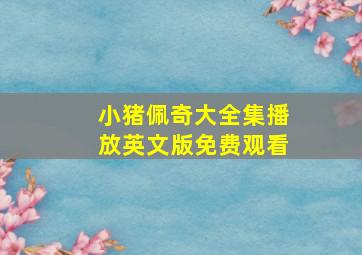 小猪佩奇大全集播放英文版免费观看